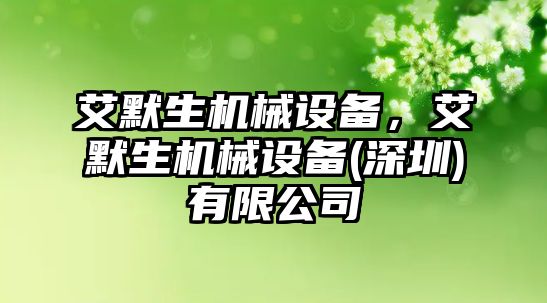 艾默生机械设备，艾默生机械设备(深圳)有限公司